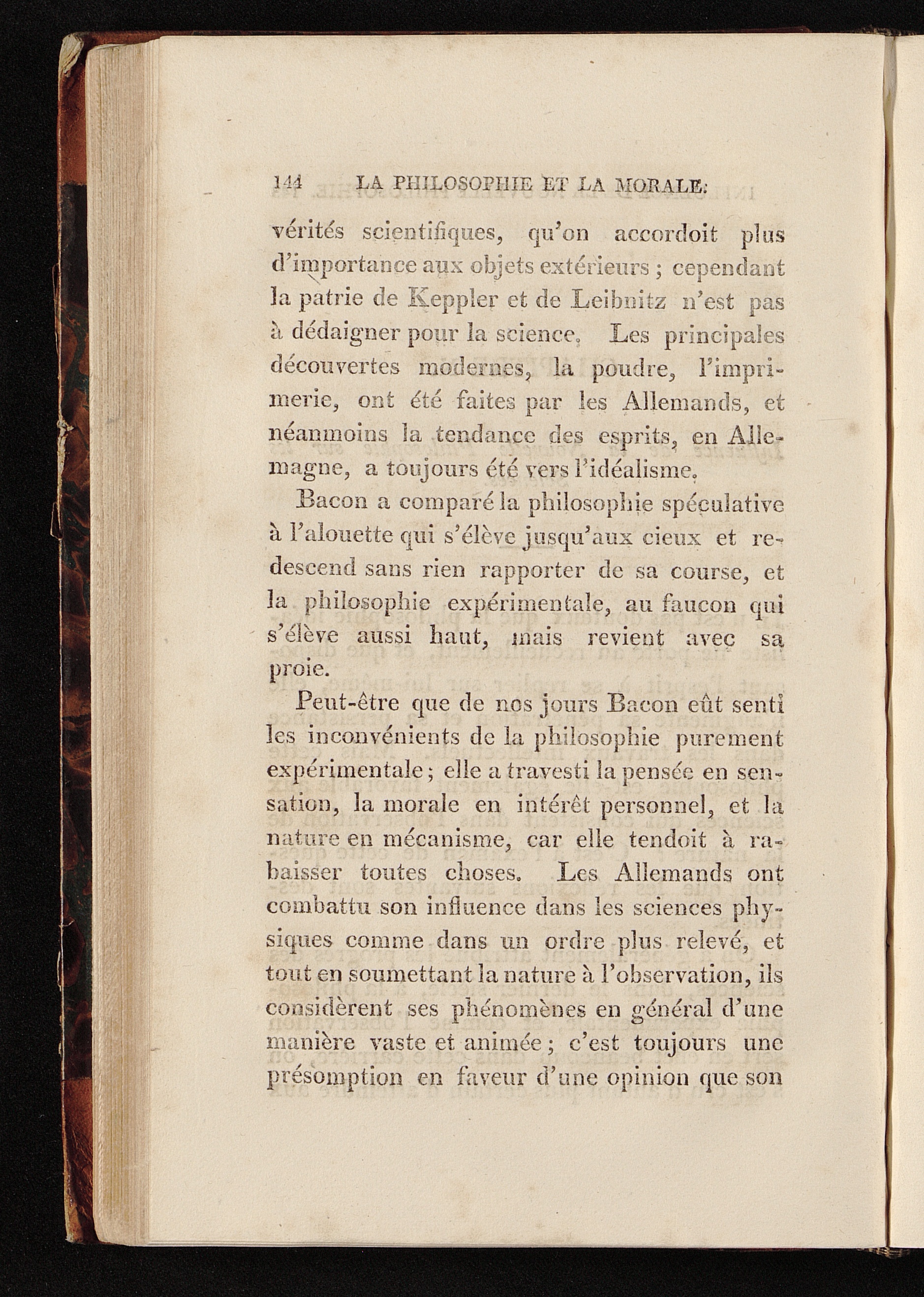 144 LA PHILOSOPHIE ET LA MORALE.

vérités scientifiques, qu'on accordoit plus d'importance aux objets extérieurs ; cependant la patrie de Keppler et de Leibnitz n'est pas à dédaigner pour la science. Les principales découvertes modernes, la poudre, l'imprimerie, ont été faites par les Allemands, et néanmoins la tendance des esprits, en Allemagne, a toujours été vers l'idéalisme.

Bacon a comparé la philosophie spéculative à l'alouette qui s'élève jusqu'aux cieux et redescend sans rien rapporter de sa course, et la philosophie expérimentale, au faucon qui s'élève aussi haut, mais revient avec sa proie.

Peut-être que de nos jours Bacon eût senti les inconvénients de la philosophie purement expérimentale ; elle a travesti la pensée en sensation, la morale en intérêt personnel, et la nature en mécanisme, car elle tendoit à rabaisser toutes choses. Les Allemands ont combattu son influence dans les sciences physiques comme dans un ordre plus relevé, et tout en soumettant la nature à l'observation, ils considèrent ses phénomènes en général d'une manière vaste et animée ; c'est toujours une présomption en faveur d'une opinion que son